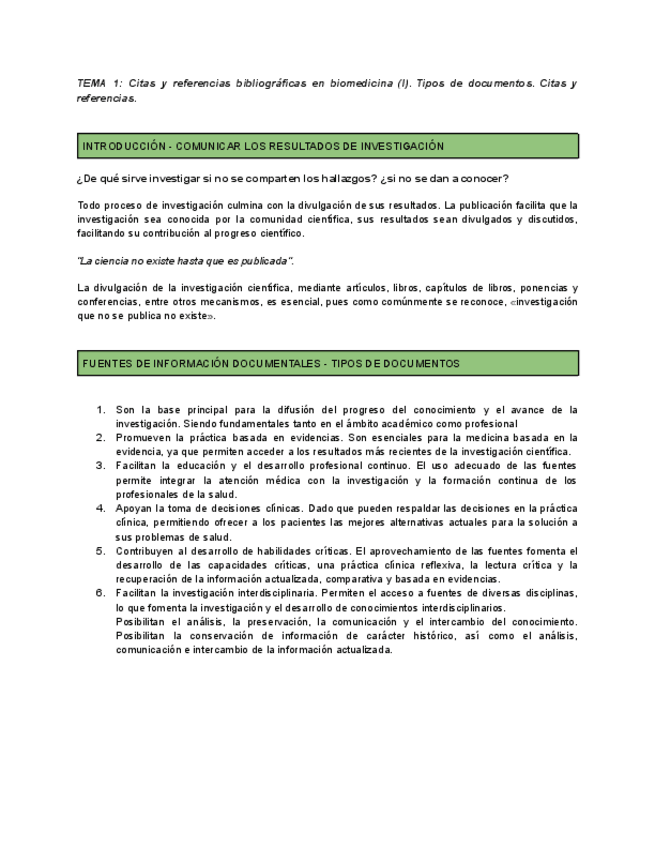 TEMA 1: Citas y referencias bibliográficas en biomedicina (I). Tipos de documentos. Citas y referencias.

INTRODUCCIÓN - COMUNICAR LOS RESULTADOS DE INVESTIGACIÓN

¿De qué sirve investigar si no se comparten los hallazgos? ¿si no se dan a conocer?

Todo proceso de investigación culmina con la divulgación de sus resultados. La publicación facilita que la investigación sea conocida por la comunidad científica, sus resultados sean divulgados y discutidos, facilitando su contribución al progreso científico.

"La ciencia no existe hasta que es publicada".

La divulgación de la investigación científica, mediante artículos, libros, capítulos de libros, ponencias y conferencias, entre otros mecanismos, es esencial, pues como comúnmente se reconoce, «investigación que no se publica no existe».

FUENTES DE INFORMACIÓN DOCUMENTALES - TIPOS DE DOCUMENTOS

1. Son la base principal para la difusión del progreso del conocimiento y el avance de la investigación. Siendo fundamentales tanto en el ámbito académico como profesional
2. Promueven la práctica basada en evidencias. Son esenciales para la medicina basada en la evidencia, ya que permiten acceder a los resultados más recientes de la investigación científica.
3. Facilitan la educación y el desarrollo profesional continuo. El uso adecuado de las fuentes permite integrar la atención médica con la investigación y la formación continua de los profesionales de la salud.
4. Apoyan la toma de decisiones clínicas. Dado que pueden respaldar las decisiones en la práctica clínica, permitiendo ofrecer a los pacientes las mejores alternativas actuales para la solución a sus problemas de salud.
5. Contribuyen al desarrollo de habilidades críticas. El aprovechamiento de las fuentes fomenta el desarrollo de las capacidades críticas, una práctica clínica reflexiva, la lectura crítica y la recuperación de la información actualizada, comparativa y basada en evidencias.
6. Facilitan la investigación interdisciplinaria. Permiten el acceso a fuentes de diversas disciplinas, lo que fomenta la investigación y el desarrollo de conocimientos interdisciplinarios.
Posibilitan el análisis, la preservación, la comunicación y el intercambio del conocimiento. Posibilitan la conservación de información de carácter histórico, así como el análisis, comunicación e intercambio de la información actualizada.